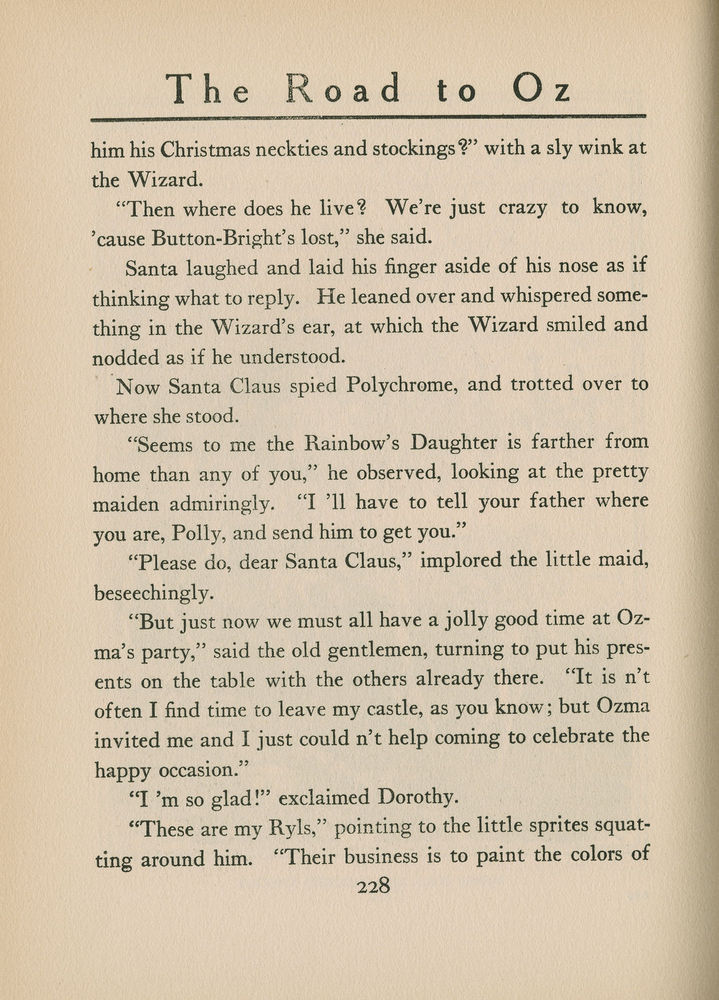 The Road to Oz

him his Christmas neckties and stockings?" with a sly wink at the Wizard.

"Then where does he live? We're just crazy to know, 'cause Button-Bright's lost," she said.

Santa laughed and laid his finger aside of his nose as if thinking what to reply. He leaned over and whispered something in the Wizard's ear, at which the Wizard smiled and nodded as if he understood.

Now Santa Claus spied Polychrome, and trotted over to where she stood.

"Seems to me the Rainbow's Daughter is farther from home than any of you," he observed, looking at the pretty maiden admiringly. "I 'll have to tell your father where you are, Polly, and send him to get you."

"Please do, dear Santa Claus," implored the little maid, beseechingly.

"But just now we must all have a jolly good time at Ozma's party," said the old gentlemen, turning to put his presents on the table with the others already there. "It is n't often I find time to leave my castle, as you know; but Ozma invited me and I just could n't help coming to celebrate the happy occasion."

"I 'm so glad!" exclaimed Dorothy.

"These are my Ryls," pointing to the little sprites squatting around him. "Their business is to paint the colors of

228